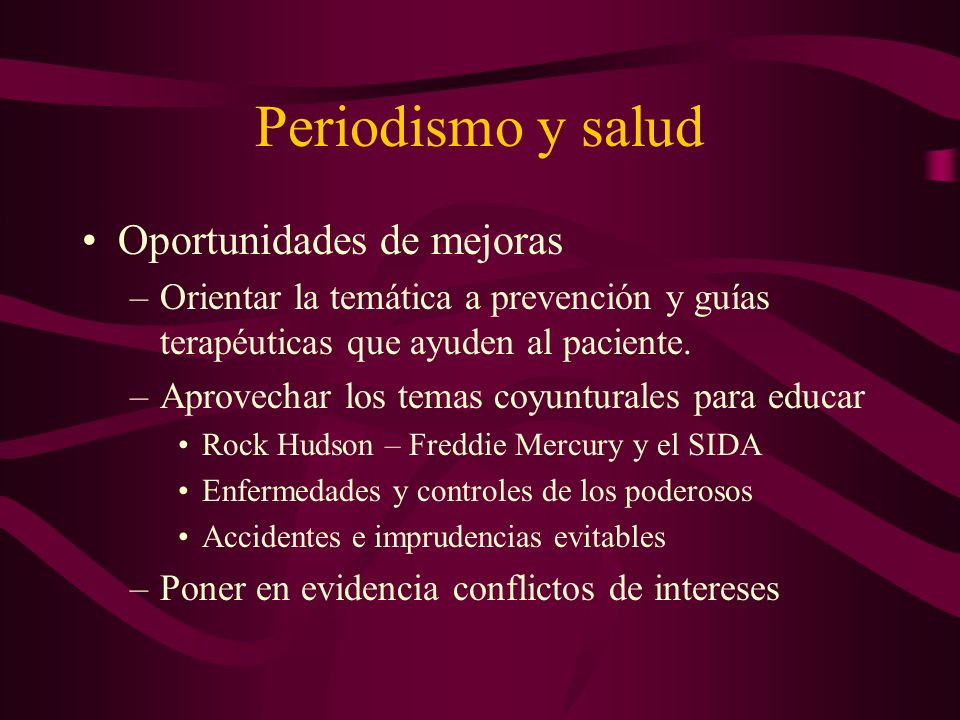 Periodismo y salud

• Oportunidades de mejoras
– Orientar la temática a prevención y guías terapéuticas que ayuden al paciente.
– Aprovechar los temas coyunturales para educar
• Rock Hudson – Freddie Mercury y el SIDA
• Enfermedades y controles de los poderosos
• Accidentes e imprudencias evitables
– Poner en evidencia conflictos de intereses